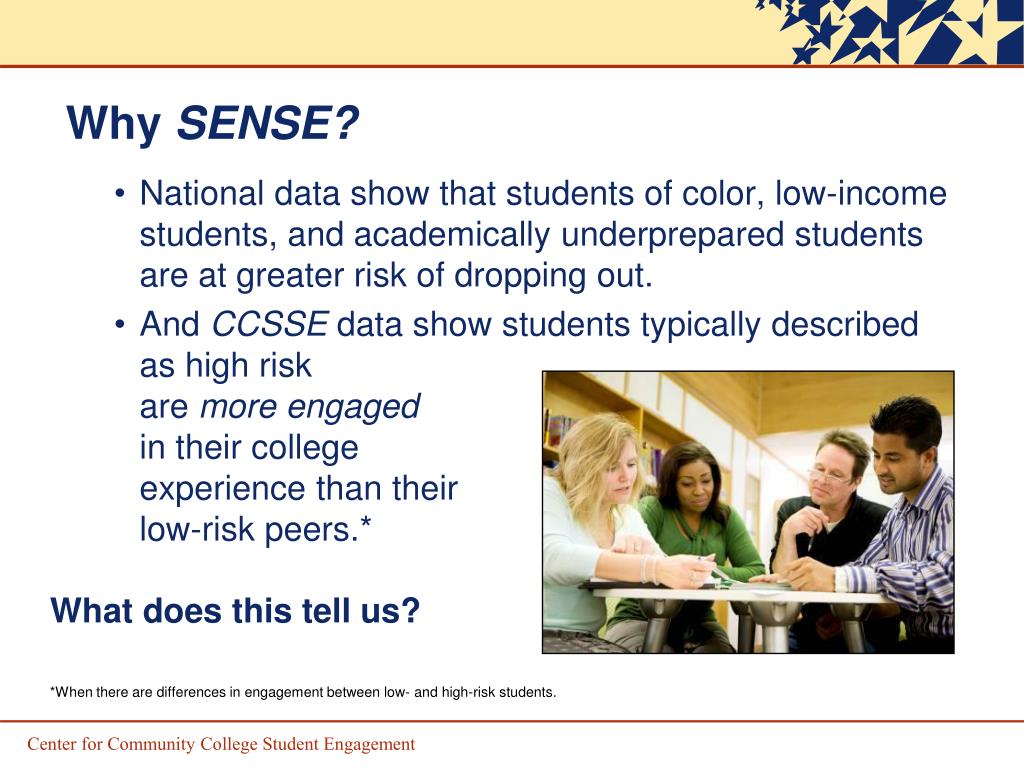 Why SENSE?

• National data show that students of color, low-income students, and academically underprepared students are at greater risk of dropping out.

• And CCSSE data show students typically described as high risk are more engaged in their college experience than their low-risk peers.*

What does this tell us?

*When there are differences in engagement between low- and high-risk students.

Center for Community College Student Engagement